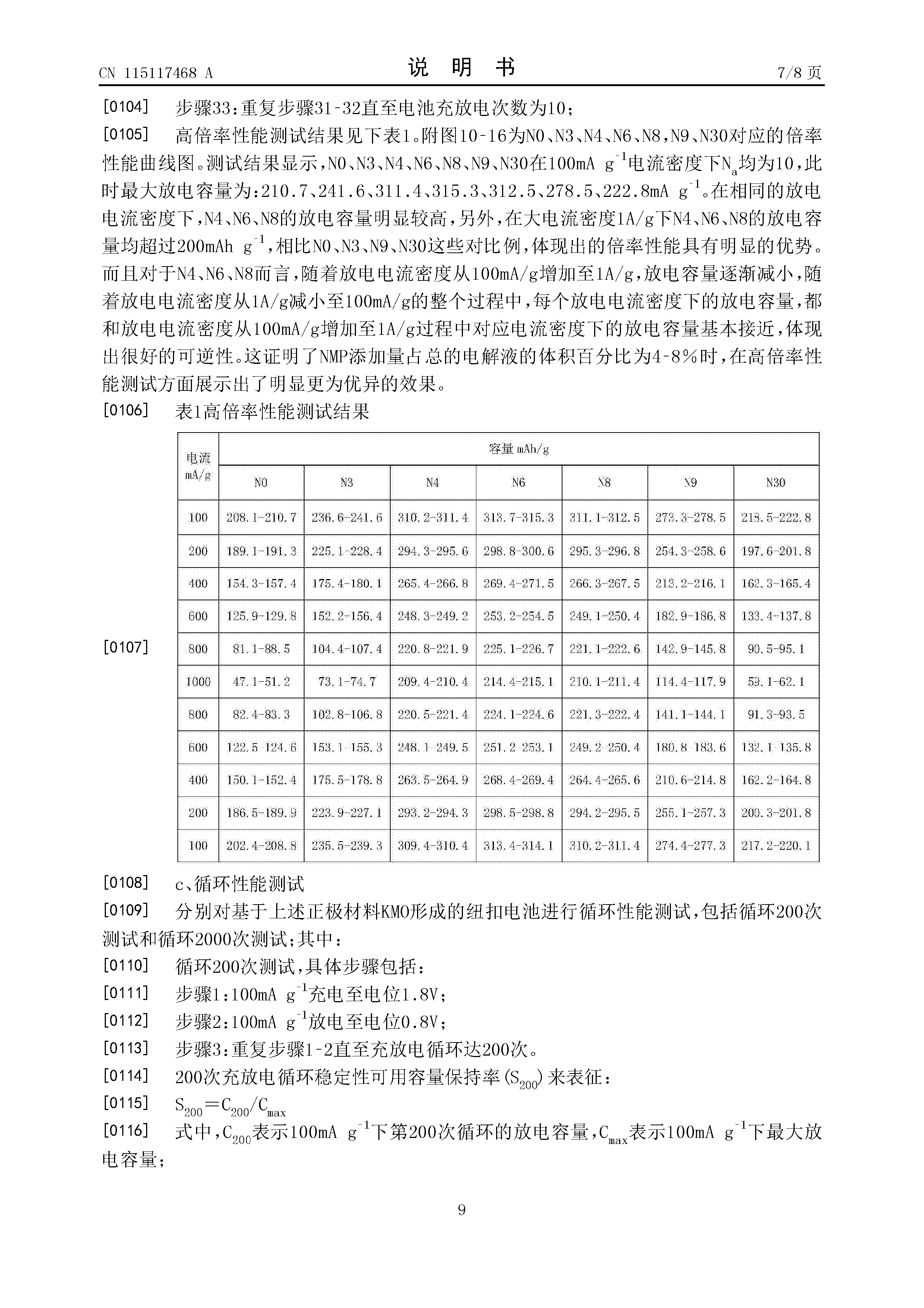 CN 115117468 A　　　　说　明　书　　　　7/8 页

[0104]　步骤33：重复步骤31-32直至电池充放电次数为10；

[0105]　高倍率性能测试结果见下表1。附图10-16为N0、N3、N4、N6、N8，N9、N30对应的倍率性能曲线图。测试结果显示，N0、N3、N4、N6、N8、N9、N30在100mA $g^{-1}$电流密度下$N_a$均为10，此时最大放电容量为：210.7、241.6、311.4、315.3、312.5、278.5、222.8mA $g^{-1}$。在相同的放电电流密度下，N4、N6、N8的放电容量明显较高，另外，在大电流密度1A/g下N4、N6、N8的放电容量均超过200mAh $g^{-1}$，相比N0、N3、N9、N30这些对比例，体现出的倍率性能具有明显的优势。而且对于N4、N6、N8而言，随着放电电流密度从100mA/g增加至1A/g，放电容量逐渐减小，随着放电电流密度从1A/g减小至100mA/g的整个过程中，每个放电电流密度下的放电容量，都和放电电流密度从100mA/g增加至1A/g过程中对应电流密度下的放电容量基本接近，体现出很好的可逆性。这证明了NMP添加量占总的电解液的体积百分比为4-8%时，在高倍率性能测试方面展示出了明显更为优异的效果。

[0106]　表1高倍率性能测试结果

[0107]

| 电流 mA/g | 容量 mAh/g | | | | | | |
|---|---|---|---|---|---|---|---|
| | N0 | N3 | N4 | N6 | N8 | N9 | N30 |
| 100 | 208.1-210.7 | 236.6-241.6 | 310.2-311.4 | 313.7-315.3 | 311.1-312.5 | 273.3-278.5 | 218.5-222.8 |
| 200 | 189.1-191.3 | 225.1-228.4 | 294.3-295.6 | 298.8-300.6 | 295.3-296.8 | 254.3-258.6 | 197.6-201.8 |
| 400 | 154.3-157.4 | 175.4-180.1 | 265.4-266.8 | 269.4-271.5 | 266.3-267.5 | 213.2-216.1 | 162.3-165.4 |
| 600 | 125.9-129.8 | 152.2-156.4 | 248.3-249.2 | 253.2-254.5 | 249.1-250.4 | 182.9-186.8 | 133.4-137.8 |
| 800 | 81.1-88.5 | 104.4-107.4 | 220.8-221.9 | 225.1-226.7 | 221.1-222.6 | 142.9-145.8 | 90.5-95.1 |
| 1000 | 47.1-51.2 | 73.1-74.7 | 209.4-210.4 | 214.4-215.1 | 210.1-211.4 | 114.4-117.9 | 59.1-62.1 |
| 800 | 82.4-83.3 | 102.8-106.8 | 220.5-221.4 | 224.1-224.6 | 221.3-222.4 | 141.1-144.1 | 91.3-93.5 |
| 600 | 122.5-124.6 | 153.1-155.3 | 248.1-249.5 | 251.2-253.1 | 249.2-250.4 | 180.8-183.6 | 132.1-135.8 |
| 400 | 150.1-152.4 | 175.5-178.8 | 263.5-264.9 | 268.4-269.4 | 264.4-265.6 | 210.6-214.8 | 162.2-164.8 |
| 200 | 186.5-189.9 | 223.9-227.1 | 293.2-294.3 | 298.5-298.8 | 294.2-295.5 | 255.1-257.3 | 200.3-201.8 |
| 100 | 202.4-208.8 | 235.5-239.3 | 309.4-310.4 | 313.4-314.1 | 310.2-311.4 | 274.4-277.3 | 217.2-220.1 |

[0108]　c、循环性能测试

[0109]　分别对基于上述正极材料KMO形成的纽扣电池进行循环性能测试，包括循环200次测试和循环2000次测试；其中：

[0110]　循环200次测试，具体步骤包括：

[0111]　步骤1：100mA $g^{-1}$充电至电位1.8V；

[0112]　步骤2：100mA $g^{-1}$放电至电位0.8V；

[0113]　步骤3：重复步骤1-2直至充放电循环达200次。

[0114]　200次充放电循环稳定性可用容量保持率($S_{200}$)来表征：

[0115]　$S_{200}=C_{200}/C_{max}$

[0116]　式中，$C_{200}$表示100mA $g^{-1}$下第200次循环的放电容量，$C_{max}$表示100mA $g^{-1}$下最大放电容量；

9